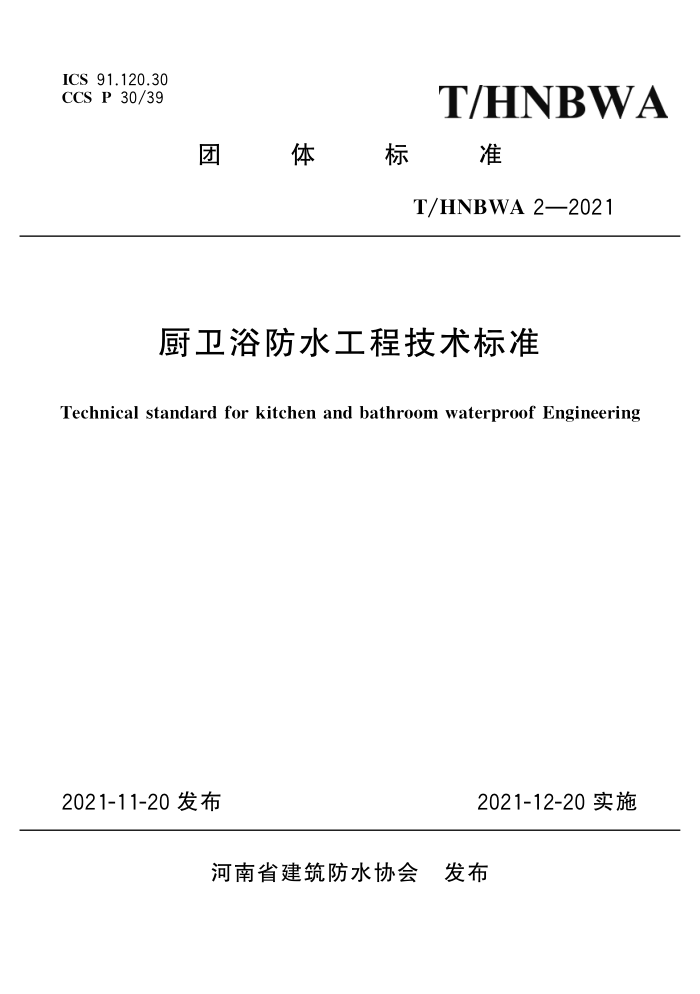 ICS 91.120.30
CCS P 30/39

T/HNBWA

团 体 标 准

T/HNBWA 2—2021

厨卫浴防水工程技术标准

Technical standard for kitchen and bathroom waterproof Engineering

2021-11-20 发布

2021-12-20 实施

河南省建筑防水协会 发布